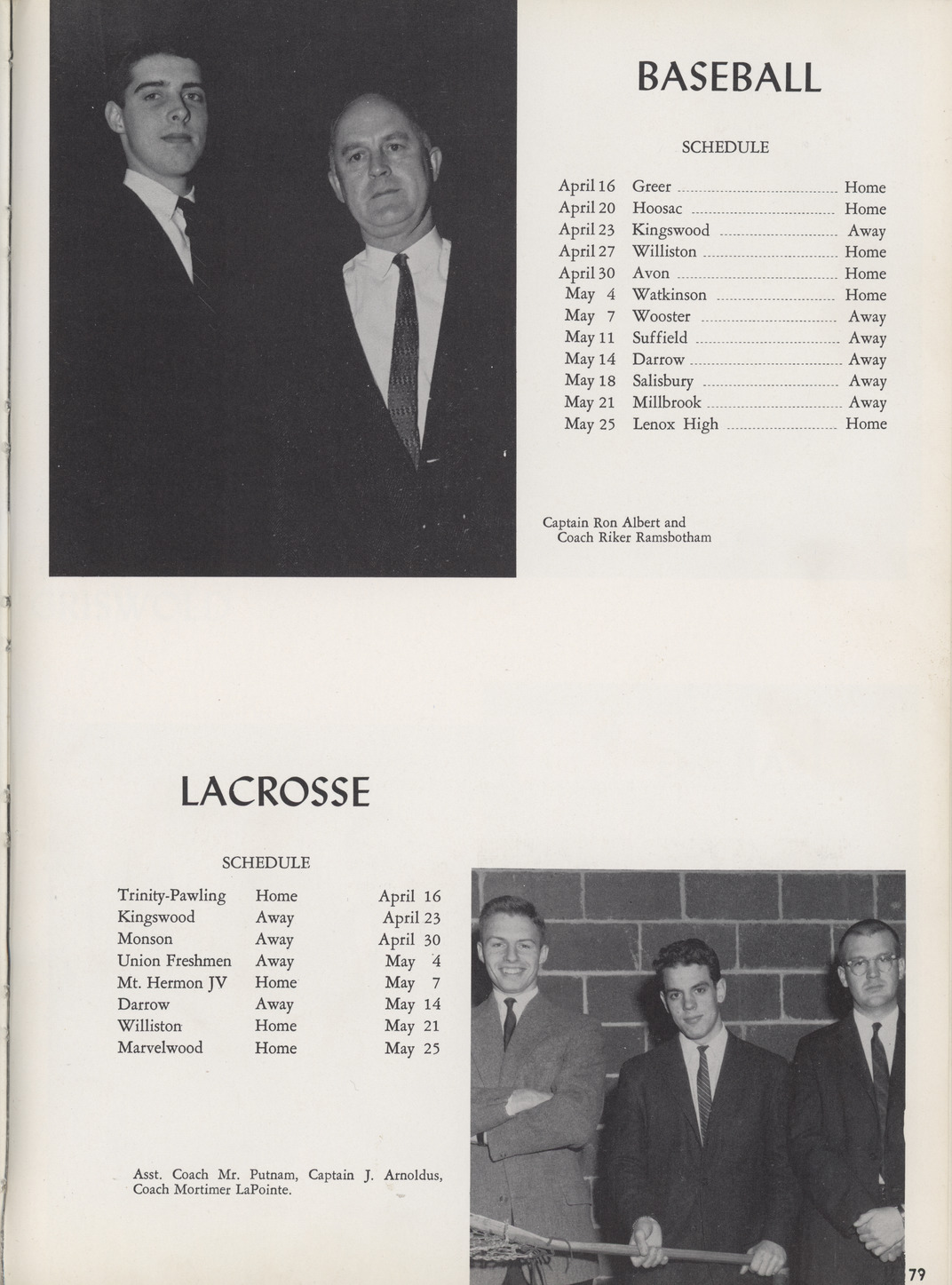 BASEBALL

SCHEDULE

| | | |
|---|---|---|
| April 16 | Greer | Home |
| April 20 | Hoosac | Home |
| April 23 | Kingswood | Away |
| April 27 | Williston | Home |
| April 30 | Avon | Home |
| May 4 | Watkinson | Home |
| May 7 | Wooster | Away |
| May 11 | Suffield | Away |
| May 14 | Darrow | Away |
| May 18 | Salisbury | Away |
| May 21 | Millbrook | Away |
| May 25 | Lenox High | Home |

Captain Ron Albert and Coach Riker Ramsbotham

LACROSSE

SCHEDULE

| | | |
|---|---|---|
| Trinity-Pawling | Home | April 16 |
| Kingswood | Away | April 23 |
| Monson | Away | April 30 |
| Union Freshmen | Away | May 4 |
| Mt. Hermon JV | Home | May 7 |
| Darrow | Away | May 14 |
| Williston | Home | May 21 |
| Marvelwood | Home | May 25 |

Asst. Coach Mr. Putnam, Captain J. Arnoldus, Coach Mortimer LaPointe.

79